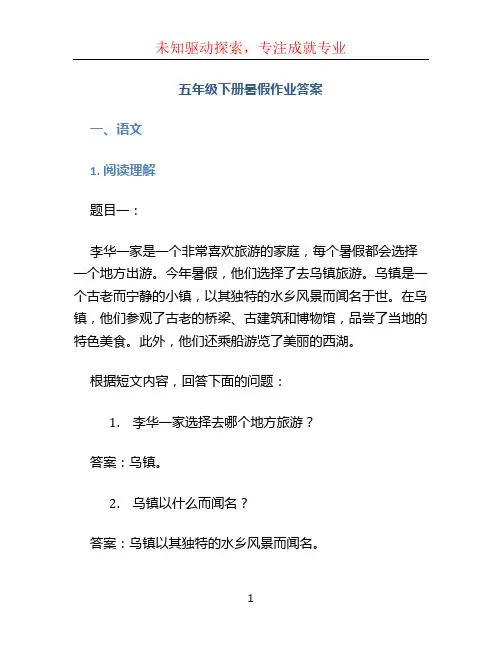 未知驱动探索，专注成就专业

五年级下册暑假作业答案

一、语文

1. 阅读理解

题目一：

李华一家是一个非常喜欢旅游的家庭，每个暑假都会选择一个地方出游。今年暑假，他们选择了去乌镇旅游。乌镇是一个古老而宁静的小镇，以其独特的水乡风景而闻名于世。在乌镇，他们参观了古老的桥梁、古建筑和博物馆，品尝了当地的特色美食。此外，他们还乘船游览了美丽的西湖。

根据短文内容，回答下面的问题：

1. 李华一家选择去哪个地方旅游？

答案：乌镇。

2. 乌镇以什么而闻名？

答案：乌镇以其独特的水乡风景而闻名。

1